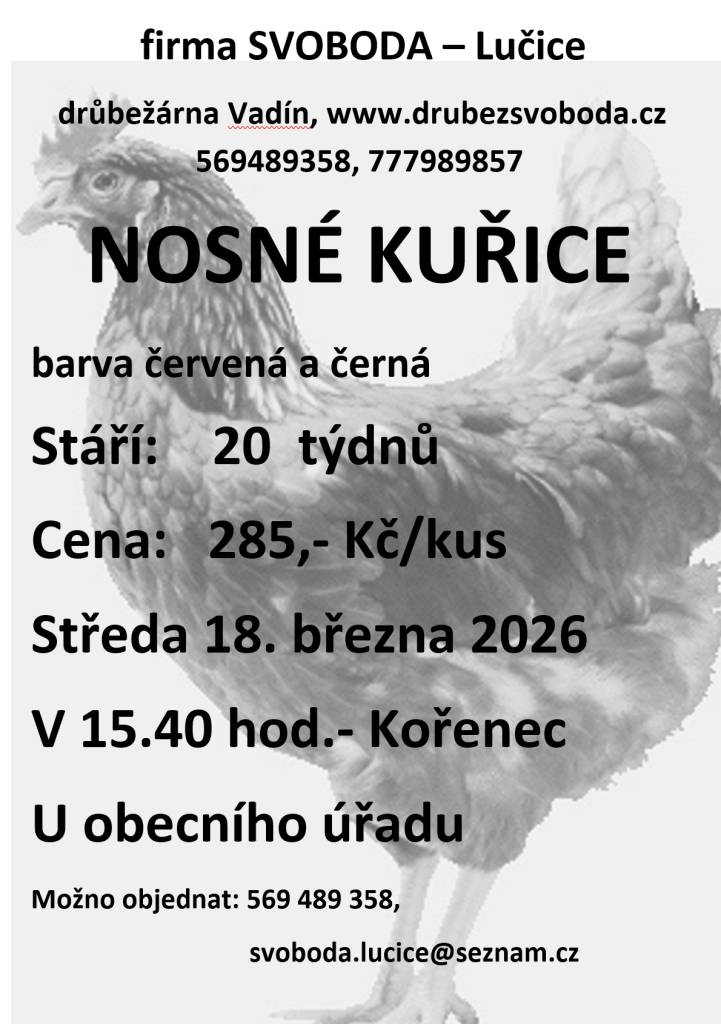 firma SVOBODA – Lučice

drůbežárna Vadín, www.drubezsvoboda.cz
569489358, 777989857

NOSNÉ KUŘICE

barva červená a černá

Stáří: 20 týdnů

Cena: 285,- Kč/kus

Středa 18. března 2026

V 15.40 hod.- Kořenec

U obecního úřadu

Možno objednat: 569 489 358,

svoboda.lucice@seznam.cz